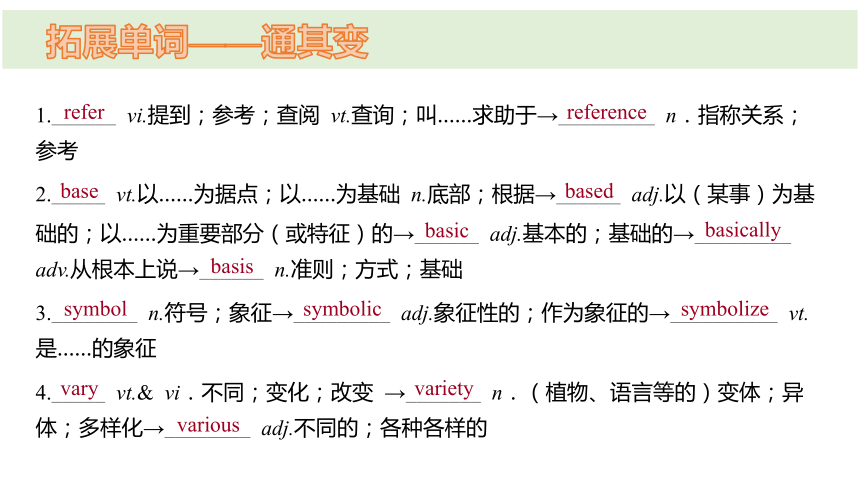 拓展单词——通其变

1. refer vi.提到；参考；查阅 vt.查询；叫……求助于→ reference n．指称关系；参考

2. base vt.以……为据点；以……为基础 n.底部；根据→ based adj.以（某事）为基础的；以……为重要部分（或特征）的→ basic adj.基本的；基础的→ basically adv.从根本上说→ basis n.准则；方式；基础

3. symbol n.符号；象征→ symbolic adj.象征性的；作为象征的→ symbolize vt.是……的象征

4. vary vt.& vi．不同；变化；改变 → variety n．（植物、语言等的）变体；异体；多样化→ various adj.不同的；各种各样的